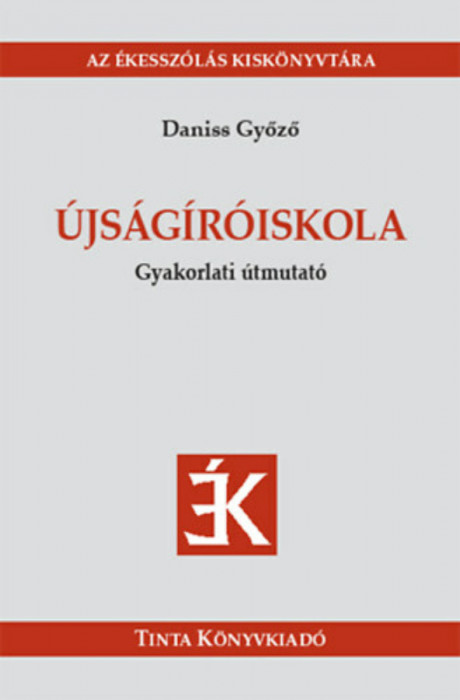 AZ ÉKESSZÓLÁS KISKÖNYVTÁRA

Daniss Győző

ÚJSÁGÍRÓISKOLA

Gyakorlati útmutató

ÉK

TINTA KÖNYVKIADÓ